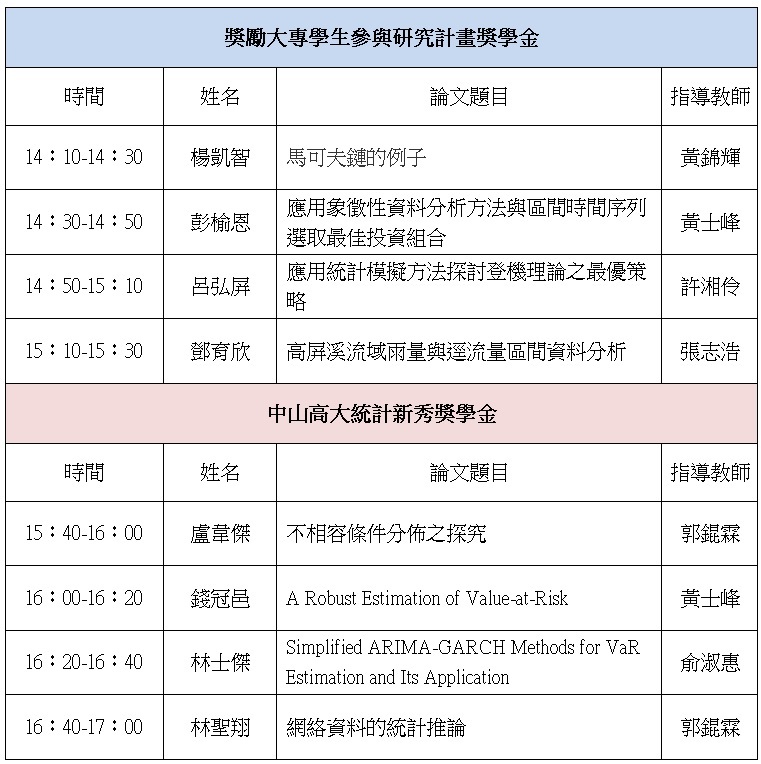 獎勵大專學生參與研究計畫獎學金

| 時間 | 姓名 | 論文題目 | 指導教師 |
|---|---|---|---|
| 14：10-14：30 | 楊凱智 | 馬可夫鏈的例子 | 黃錦輝 |
| 14：30-14：50 | 彭榆恩 | 應用象徵性資料分析方法與區間時間序列選取最佳投資組合 | 黃士峰 |
| 14：50-15：10 | 呂弘屏 | 應用統計模擬方法探討登機理論之最優策略 | 許湘伶 |
| 15：10-15：30 | 鄧育欣 | 高屏溪流域雨量與逕流量區間資料分析 | 張志浩 |

中山高大統計新秀獎學金

| 時間 | 姓名 | 論文題目 | 指導教師 |
|---|---|---|---|
| 15：40-16：00 | 盧韋傑 | 不相容條件分佈之探究 | 郭錕霖 |
| 16：00-16：20 | 錢冠邑 | A Robust Estimation of Value-at-Risk | 黃士峰 |
| 16：20-16：40 | 林士傑 | Simplified ARIMA-GARCH Methods for VaR Estimation and Its Application | 俞淑惠 |
| 16：40-17：00 | 林聖翔 | 網絡資料的統計推論 | 郭錕霖 |